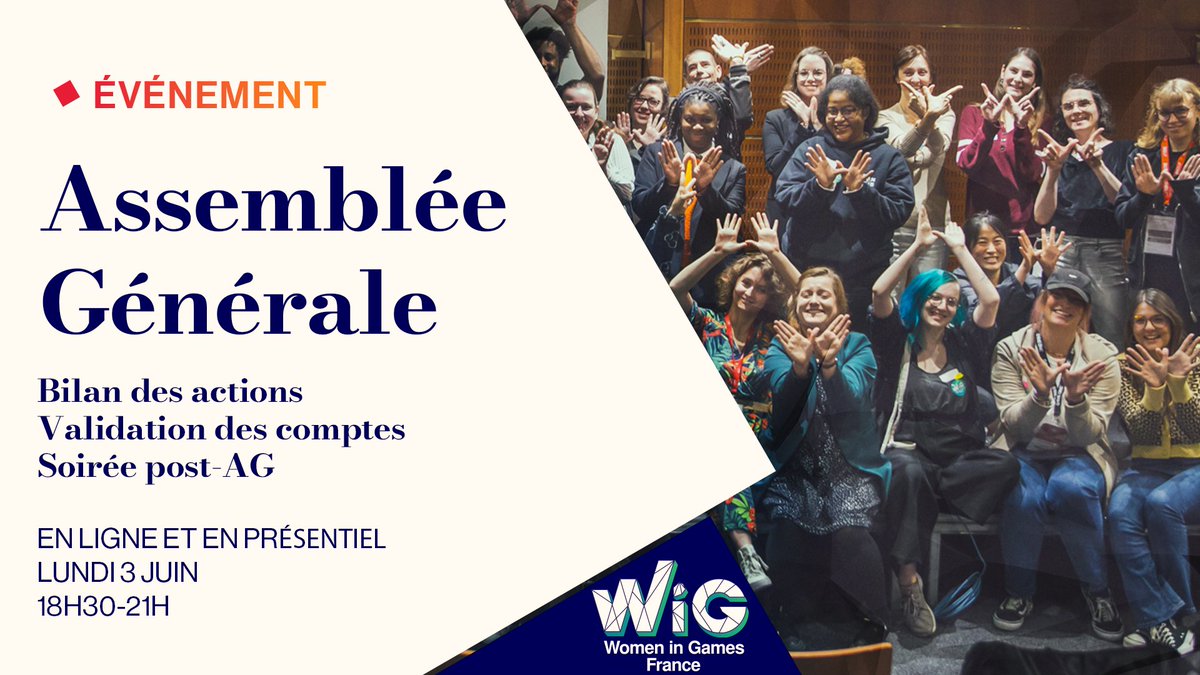 ÉVÉNEMENT

Assemblée Générale

Bilan des actions
Validation des comptes
Soirée post-AG

EN LIGNE ET EN PRÉSENTIEL
LUNDI 3 JUIN
18H30-21H

WiG
Women in Games
France